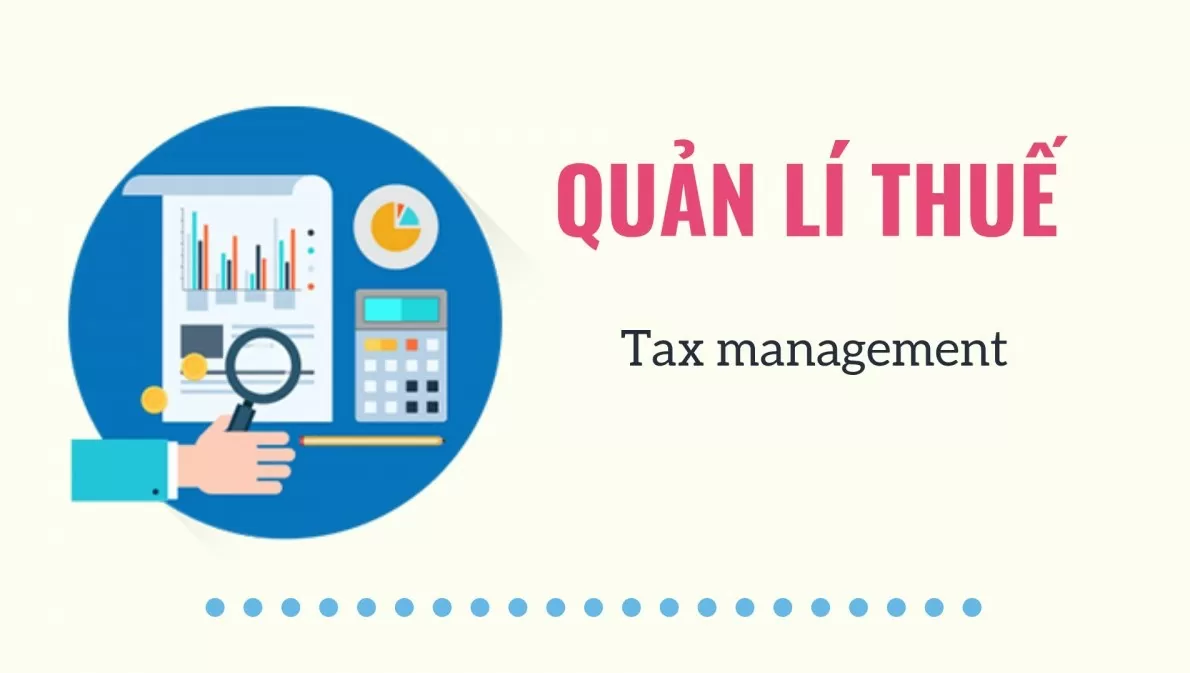 QUẢN LÍ THUẾ

Tax management